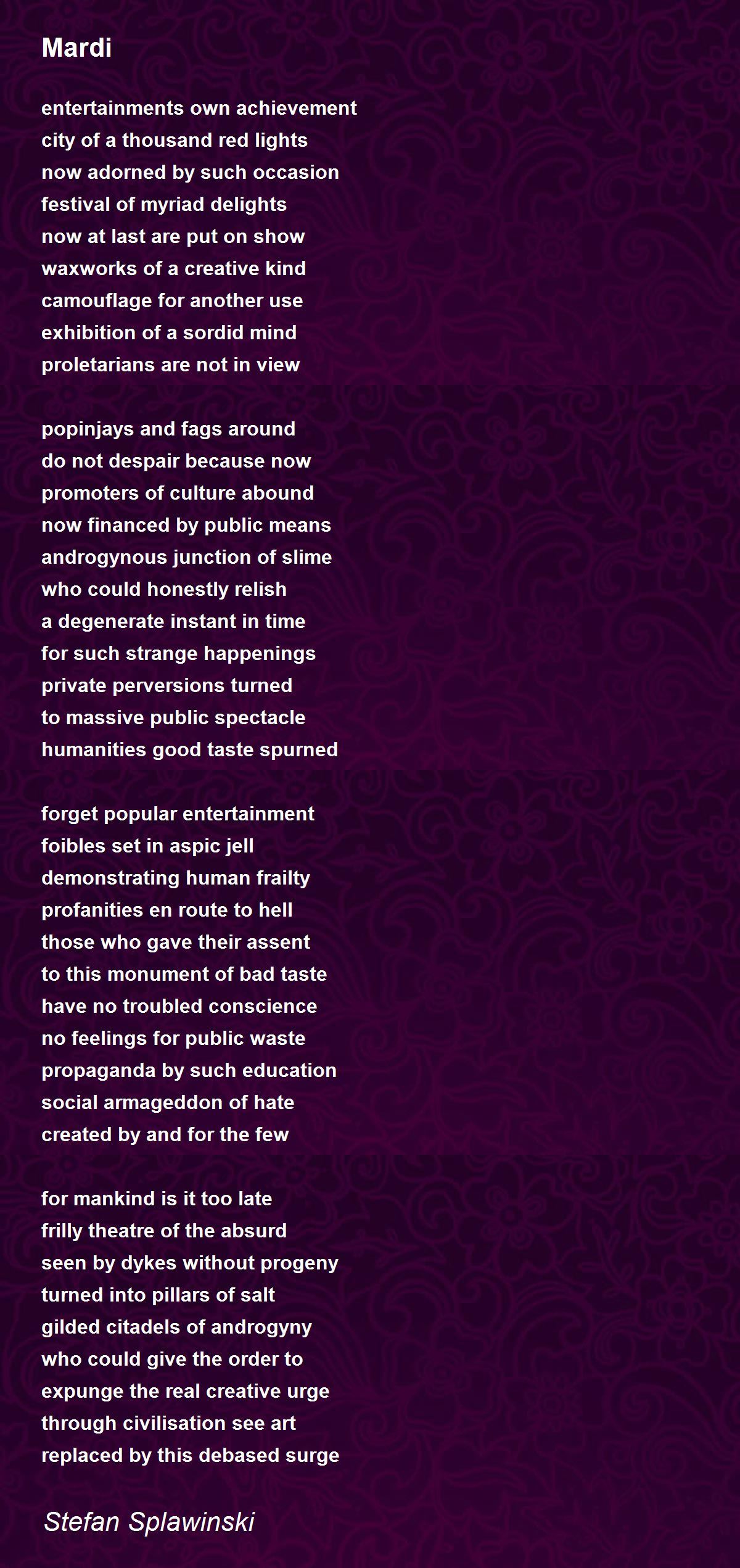 Mardi

entertainments own achievement
city of a thousand red lights
now adorned by such occasion
festival of myriad delights
now at last are put on show
waxworks of a creative kind
camouflage for another use
exhibition of a sordid mind
proletarians are not in view

popinjays and fags around
do not despair because now
promoters of culture abound
now financed by public means
androgynous junction of slime
who could honestly relish
a degenerate instant in time
for such strange happenings
private perversions turned
to massive public spectacle
humanities good taste spurned

forget popular entertainment
foibles set in aspic jell
demonstrating human frailty
profanities en route to hell
those who gave their assent
to this monument of bad taste
have no troubled conscience
no feelings for public waste
propaganda by such education
social armageddon of hate
created by and for the few

for mankind is it too late
frilly theatre of the absurd
seen by dykes without progeny
turned into pillars of salt
gilded citadels of androgyny
who could give the order to
expunge the real creative urge
through civilisation see art
replaced by this debased surge

Stefan Splawinski